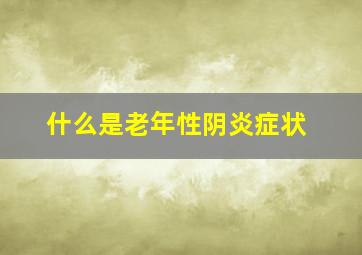 什么是老年性阴炎症状